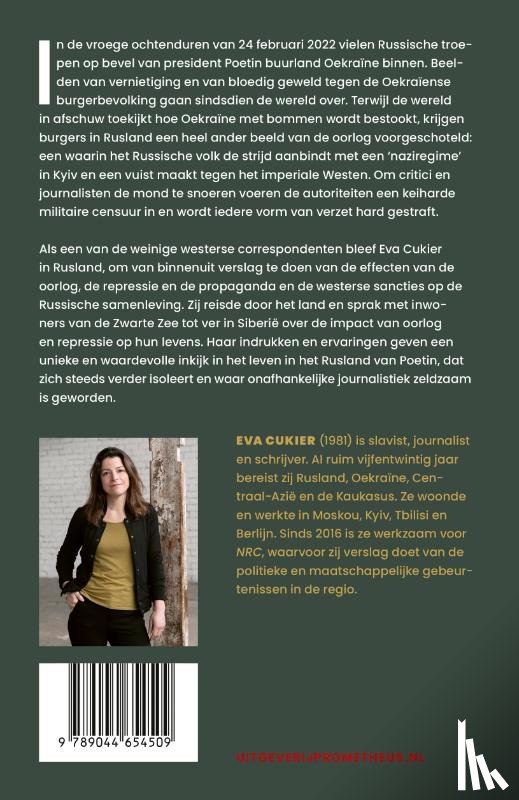 In de vroege ochtenduren van 24 februari 2022 vielen Russische troepen op bevel van president Poetin buurland Oekraïne binnen. Beelden van vernietiging en van bloedig geweld tegen de Oekraïense burgerbevolking gaan sindsdien de wereld over. Terwijl de wereld in afschuw toekijkt hoe Oekraïne met bommen wordt bestookt, krijgen burgers in Rusland een heel ander beeld van de oorlog voorgeschoteld: een waarin het Russische volk de strijd aanbindt met een 'naziregime' in Kyiv en een vuist maakt tegen het imperiale Westen. Om critici en journalisten de mond te snoeren voeren de autoriteiten een keiharde militaire censuur in en wordt iedere vorm van verzet hard gestraft.

Als een van de weinige westerse correspondenten bleef Eva Cukier in Rusland, om van binnenuit verslag te doen van de effecten van de oorlog, de repressie en de propaganda en de westerse sancties op de Russische samenleving. Zij reisde door het land en sprak met inwoners van de Zwarte Zee tot ver in Siberië over de impact van oorlog en repressie op hun levens. Haar indrukken en ervaringen geven een unieke en waardevolle inkijk in het leven in het Rusland van Poetin, dat zich steeds verder isoleert en waar onafhankelijke journalistiek zeldzaam is geworden.

EVA CUKIER (1981) is slavist, journalist en schrijver. Al ruim vijfentwintig jaar bereist zij Rusland, Oekraïne, Centraal-Azië en de Kaukasus. Ze woonde en werkte in Moskou, Kyiv, Tbilisi en Berlijn. Sinds 2016 is ze werkzaam voor NRC, waarvoor zij verslag doet van de politieke en maatschappelijke gebeurtenissen in de regio.

9 789044 654509

UITGEVERIJPROMETHEUS.NL